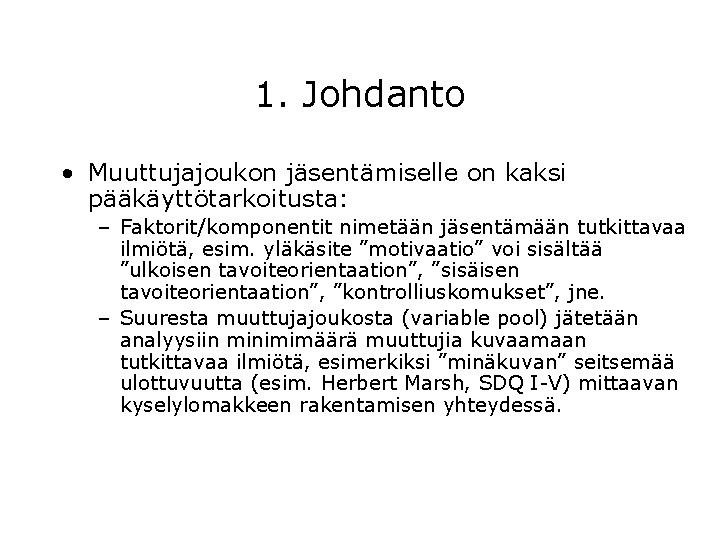 1. Johdanto

• Muuttujajoukon jäsentämiselle on kaksi pääkäyttötarkoitusta:
– Faktorit/komponentit nimetään jäsentämään tutkittavaa ilmiötä, esim. yläkäsite ”motivaatio” voi sisältää ”ulkoisen tavoiteorientaation”, ”sisäisen tavoiteorientaation”, ”kontrolliuskomukset”, jne.
– Suuresta muuttujajoukosta (variable pool) jätetään analyysiin minimimäärä muuttujia kuvaamaan tutkittavaa ilmiötä, esimerkiksi ”minäkuvan” seitsemää ulottuvuutta (esim. Herbert Marsh, SDQ I-V) mittaavan kyselylomakkeen rakentamisen yhteydessä.